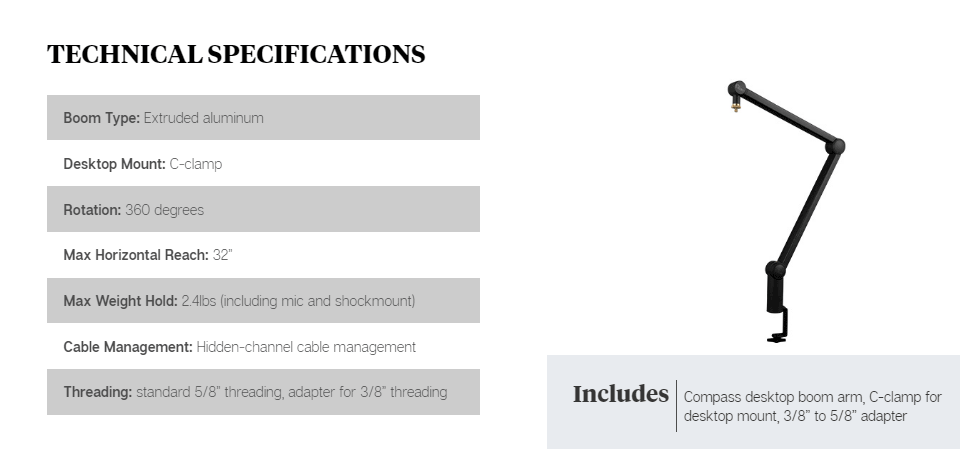 TECHNICAL SPECIFICATIONS

Boom Type: Extruded aluminum

Desktop Mount: C-clamp

Rotation: 360 degrees

Max Horizontal Reach: 32"

Max Weight Hold: 2.4lbs (including mic and shockmount)

Cable Management: Hidden-channel cable management

Threading: standard 5/8" threading, adapter for 3/8" threading

Includes

Compass desktop boom arm, C-clamp for desktop mount, 3/8" to 5/8" adapter